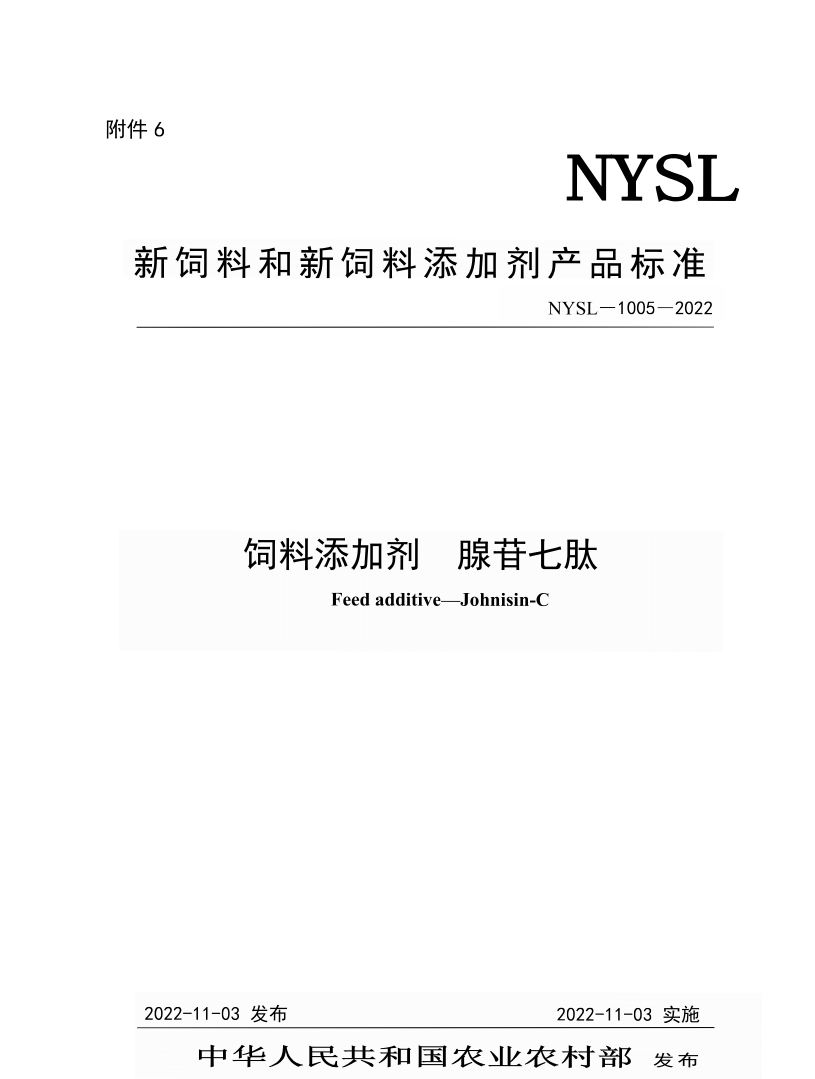 附件 6

NYSL

新饲料和新饲料添加剂产品标准

NYSL—1005—2022

饲料添加剂 腺苷七肽

Feed additive—Johnisin-C

2022-11-03 发布

2022-11-03 实施

中华人民共和国农业农村部 发布